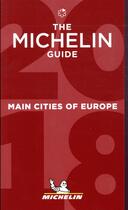 THE
MICHELIN
GUIDE

2018

MAIN CITIES OF EUROPE

MICHELIN